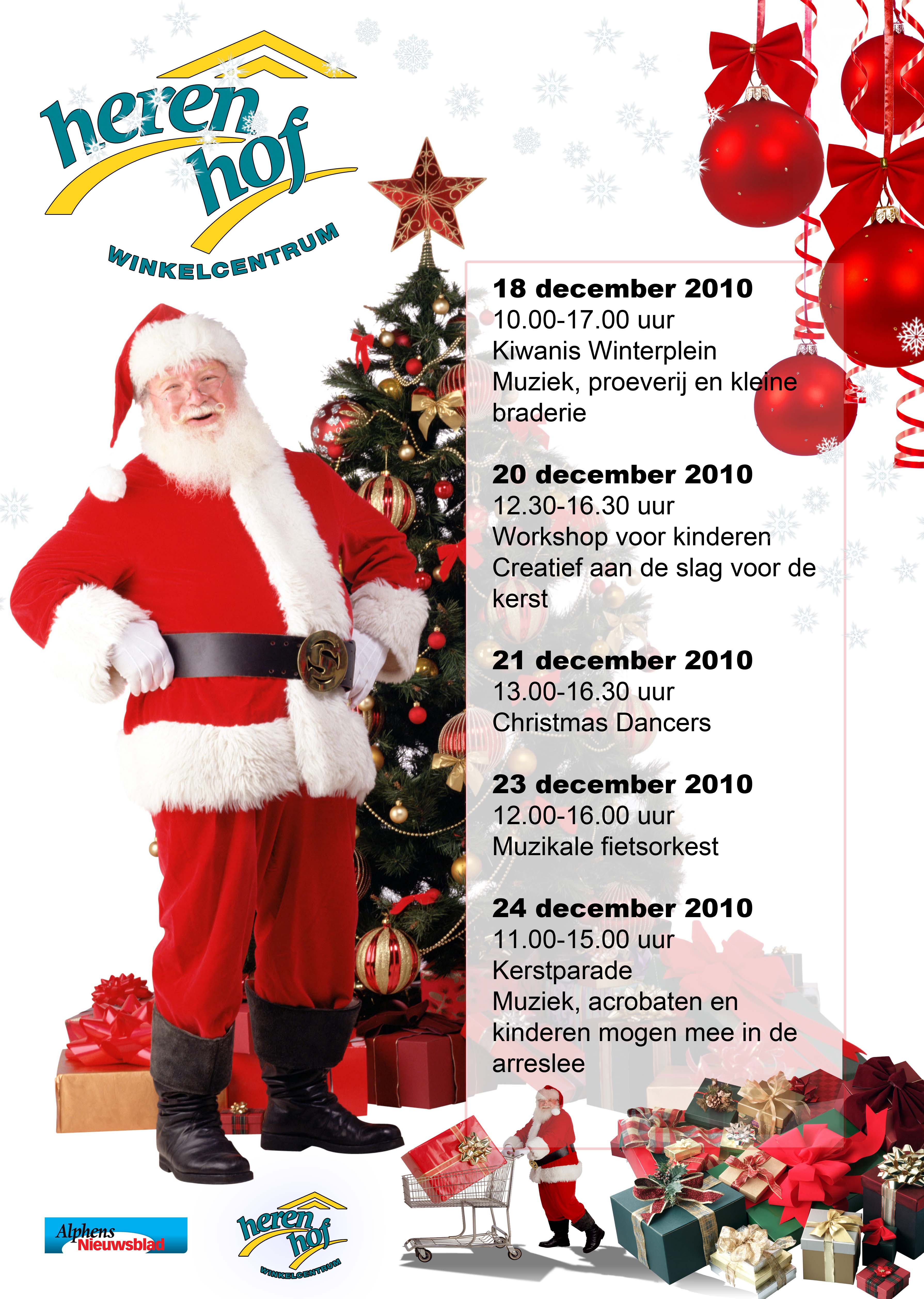 heren hof
WINKELCENTRUM

18 december 2010
10.00-17.00 uur
Kiwanis Winterplein
Muziek, proeverij en kleine braderie

20 december 2010
12.30-16.30 uur
Workshop voor kinderen
Creatief aan de slag voor de kerst

21 december 2010
13.00-16.30 uur
Christmas Dancers

23 december 2010
12.00-16.00 uur
Muzikale fietsorkest

24 december 2010
11.00-15.00 uur
Kerstparade
Muziek, acrobaten en kinderen mogen mee in de arreslee

Alphens Nieuwsblad

heren hof
WINKELCENTRUM